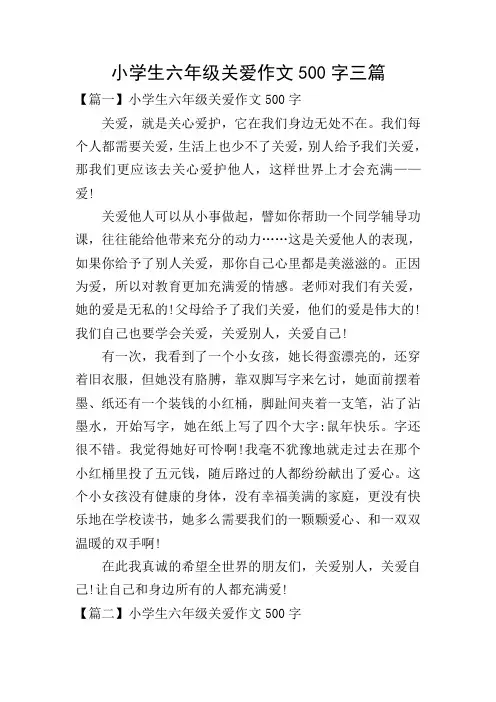 小学生六年级关爱作文500字三篇

【篇一】小学生六年级关爱作文500字

关爱，就是关心爱护，它在我们身边无处不在。我们每个人都需要关爱，生活上也少不了关爱，别人给予我们关爱，那我们更应该去关心爱护他人，这样世界上才会充满——爱!

关爱他人可以从小事做起，譬如你帮助一个同学辅导功课，往往能给他带来充分的动力……这是关爱他人的表现，如果你给予了别人关爱，那你自己心里都是美滋滋的。正因为爱，所以对教育更加充满爱的情感。老师对我们有关爱，她的爱是无私的!父母给予了我们关爱，他们的爱是伟大的!我们自己也要学会关爱，关爱别人，关爱自己!

有一次，我看到了一个小女孩，她长得蛮漂亮的，还穿着旧衣服，但她没有胳膊，靠双脚写字来乞讨，她面前摆着墨、纸还有一个装钱的小红桶，脚趾间夹着一支笔，沾了沾墨水，开始写字，她在纸上写了四个大字:鼠年快乐。字还很不错。我觉得她好可怜啊!我毫不犹豫地就走过去在那个小红桶里投了五元钱，随后路过的人都纷纷献出了爱心。这个小女孩没有健康的身体，没有幸福美满的家庭，更没有快乐地在学校读书，她多么需要我们的一颗颗爱心、和一双双温暖的双手啊!

在此我真诚的希望全世界的朋友们，关爱别人，关爱自己!让自己和身边所有的人都充满爱!

【篇二】小学生六年级关爱作文500字